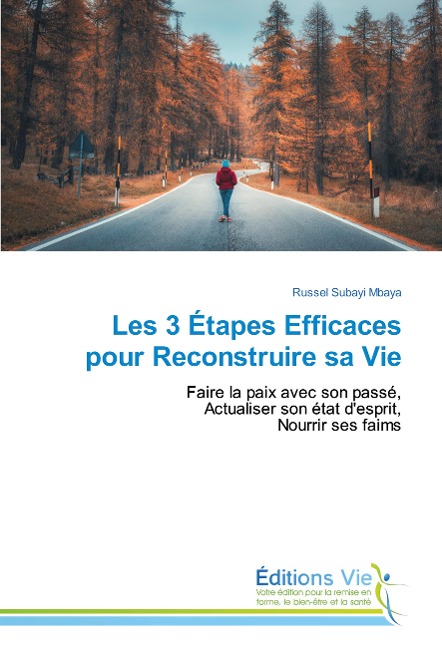 Russel Subayi Mbaya

Les 3 Étapes Efficaces pour Reconstruire sa Vie

Faire la paix avec son passé,
Actualiser son état d'esprit,
Nourrir ses faims

Éditions Vie
Votre édition pour la remise en forme, le bien-être et la santé